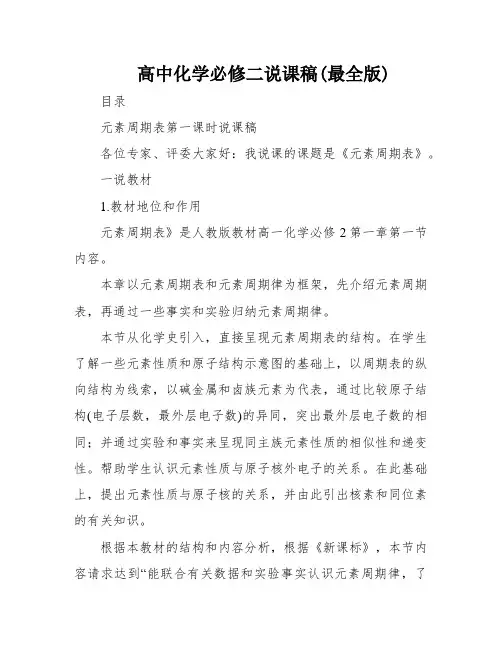 高中化学必修二说课稿(最全版)

目录

元素周期表第一课时说课稿

各位专家、评委大家好：我说课的课题是《元素周期表》。

一说教材

1.教材地位和作用

元素周期表》是人教版教材高一化学必修 2 第一章第一节内容。

本章以元素周期表和元素周期律为框架，先介绍元素周期表，再通过一些事实和实验归纳元素周期律。

本节从化学史引入，直接呈现元素周期表的结构。在学生了解一些元素性质和原子结构示意图的基础上，以周期表的纵向结构为线索，以碱金属和卤族元素为代表，通过比较原子结构(电子层数，最外层电子数)的异同，突出最外层电子数的相同；并通过实验和事实来呈现同主族元素性质的相似性和递变性。帮助学生认识元素性质与原子核外电子的关系。在此基础上，提出元素性质与原子核的关系，并由此引出核素和同位素的有关知识。

根据本教材的结构和内容分析，根据《新课标》，本节内容请求达到“能联合有关数据和实验事实认识元素周期律，了